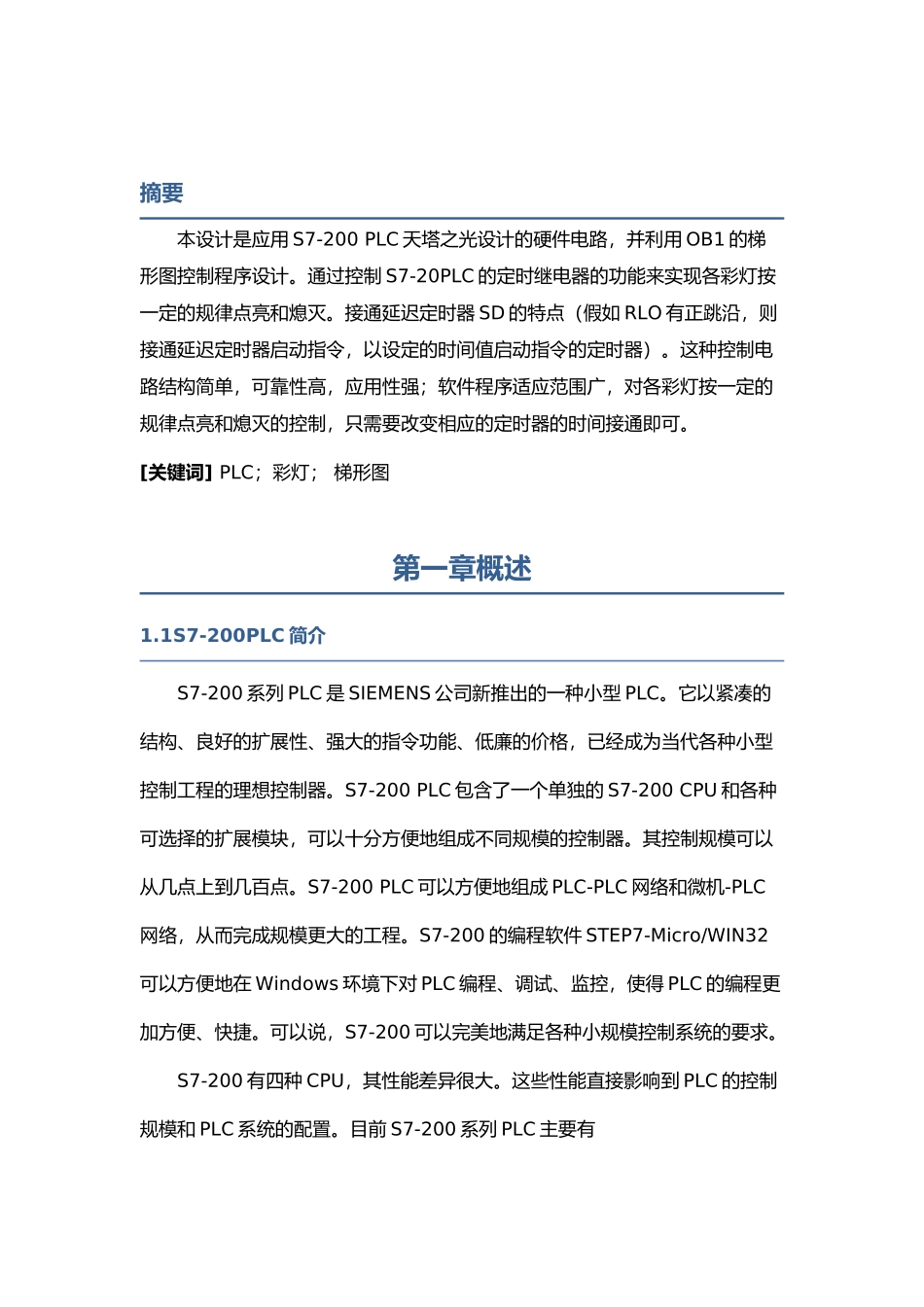 摘要

本设计是应用 S7-200 PLC 天塔之光设计的硬件电路，并利用 OB1 的梯形图控制程序设计。通过控制 S7-20PLC 的定时继电器的功能来实现各彩灯按一定的规律点亮和熄灭。接通延迟定时器 SD 的特点（假如 RLO 有正跳沿，则接通延迟定时器启动指令，以设定的时间值启动指令的定时器）。这种控制电路结构简单，可靠性高，应用性强；软件程序适应范围广，对各彩灯按一定的规律点亮和熄灭的控制，只需要改变相应的定时器的时间接通即可。

[关键词] PLC；彩灯； 梯形图

第一章概述

1.1S7-200PLC 简介

S7-200 系列 PLC 是 SIEMENS 公司新推出的一种小型 PLC。它以紧凑的结构、良好的扩展性、强大的指令功能、低廉的价格，已经成为当代各种小型控制工程的理想控制器。S7-200 PLC 包含了一个单独的 S7-200 CPU 和各种可选择的扩展模块，可以十分方便地组成不同规模的控制器。其控制规模可以从几点上到几百点。S7-200 PLC 可以方便地组成 PLC-PLC 网络和微机-PLC 网络，从而完成规模更大的工程。S7-200 的编程软件 STEP7-Micro/WIN32 可以方便地在 Windows 环境下对 PLC 编程、调试、监控，使得 PLC 的编程更加方便、快捷。可以说，S7-200 可以完美地满足各种小规模控制系统的要求。

S7-200 有四种 CPU，其性能差异很大。这些性能直接影响到 PLC 的控制规模和 PLC 系统的配置。目前 S7-200 系列 PLC 主要有